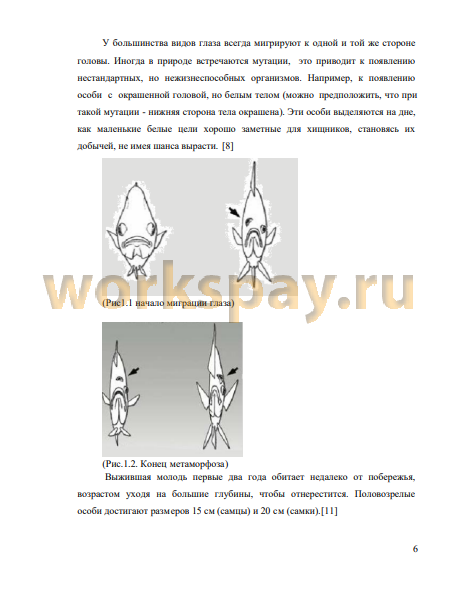 У большинства видов глаза всегда мигрируют к одной и той же стороне головы. Иногда в природе встречаются мутации, это приводит к появлению нестандартных, но нежизнеспособных организмов. Например, к появлению особи с окрашенной головой, но белым телом (можно предположить, что при такой мутации - нижняя сторона тела окрашена). Эти особи выделяются на дне, как маленькие белые цели хорошо заметные для хищников, становясь их добычей, не имея шанса вырасти. [8]

workspay.ru

(Рис1.1 начало миграции глаза)

(Рис.1.2. Конец метаморфоза)

Выжившая молодь первые два года обитает недалеко от побережья, возрастом уходя на большие глубины, чтобы отнерестится. Половозрелые особи достигают размеров 15 см (самцы) и 20 см (самки).[11]

6